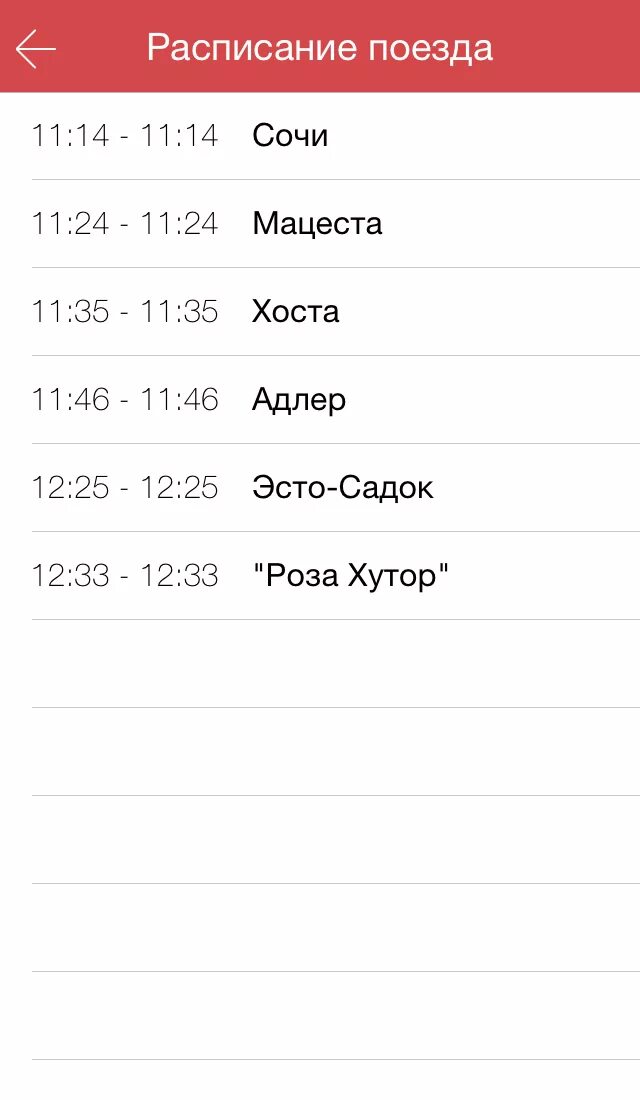 Расписание поезда

11:14 - 11:14 Сочи

11:24 - 11:24 Мацеста

11:35 - 11:35 Хоста

11:46 - 11:46 Адлер

12:25 - 12:25 Эсто-Садок

12:33 - 12:33 "Роза Хутор"